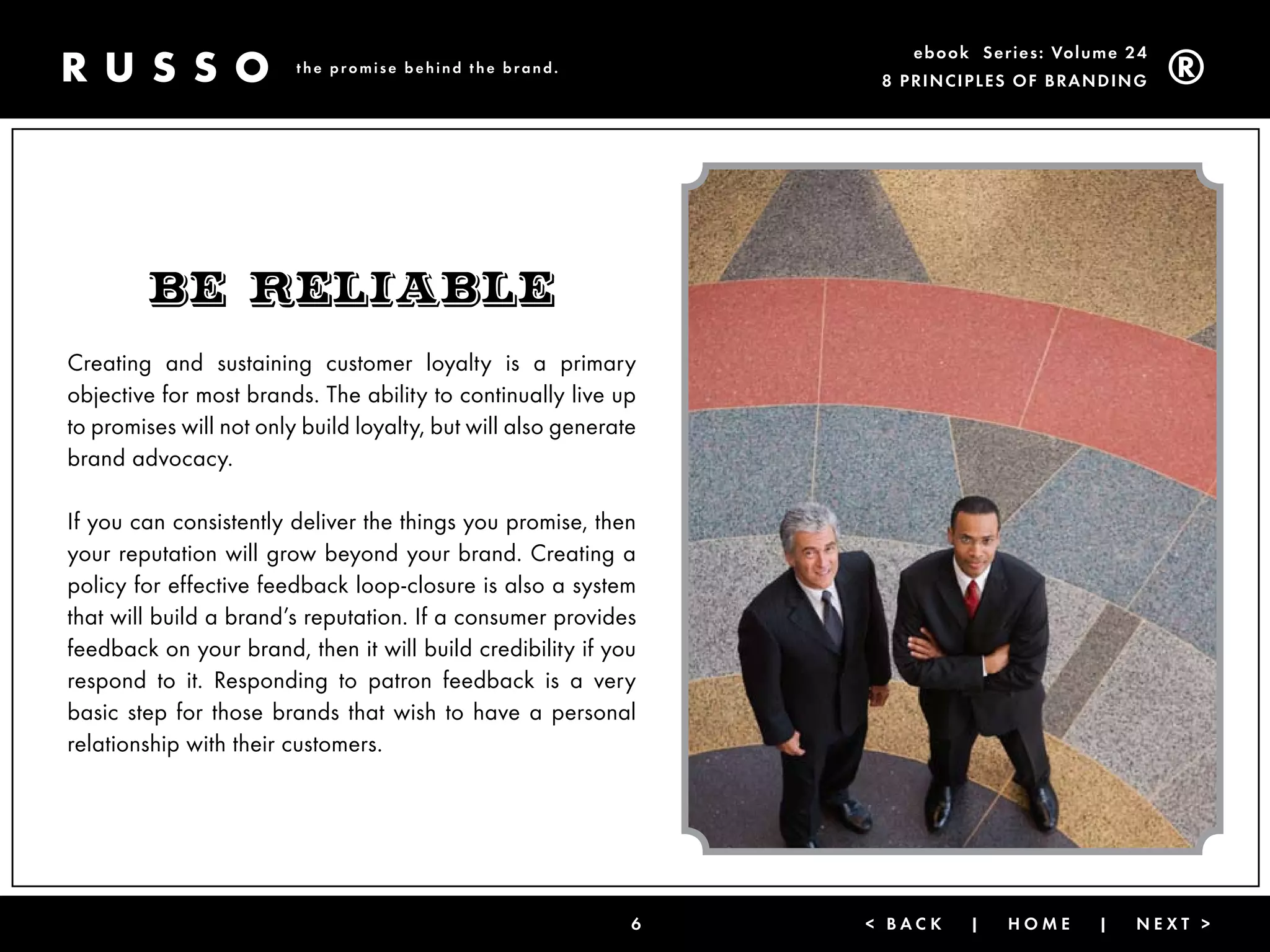 RUSSO the promise behind the brand.

ebook Series: Volume 24
8 PRINCIPLES OF BRANDING

®

BE RELIABLE

Creating and sustaining customer loyalty is a primary objective for most brands. The ability to continually live up to promises will not only build loyalty, but will also generate brand advocacy.

If you can consistently deliver the things you promise, then your reputation will grow beyond your brand. Creating a policy for effective feedback loop-closure is also a system that will build a brand's reputation. If a consumer provides feedback on your brand, then it will build credibility if you respond to it. Responding to patron feedback is a very basic step for those brands that wish to have a personal relationship with their customers.

6

< BACK | HOME | NEXT >